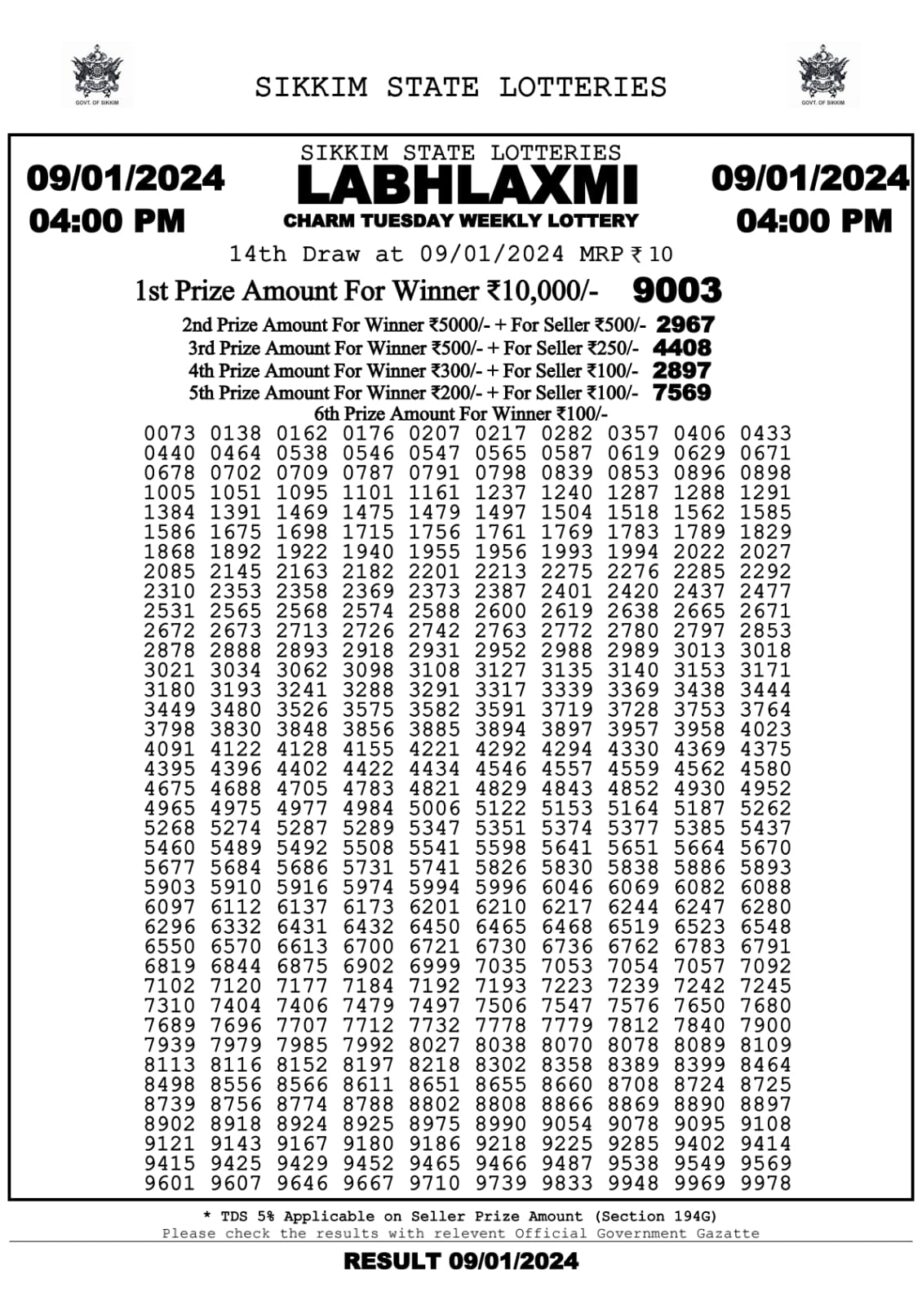 GOVT. OF SIKKIM

SIKKIM STATE LOTTERIES

GOVT. OF SIKKIM

09/01/2024
04:00 PM

SIKKIM STATE LOTTERIES
LABHLAXMI
CHARM TUESDAY WEEKLY LOTTERY

09/01/2024
04:00 PM

14th Draw at 09/01/2024 MRP ₹ 10

1st Prize Amount For Winner ₹10,000/- 9003

2nd Prize Amount For Winner ₹5000/- + For Seller ₹500/- 2967
3rd Prize Amount For Winner ₹500/- + For Seller ₹250/- 4408
4th Prize Amount For Winner ₹300/- + For Seller ₹100/- 2897
5th Prize Amount For Winner ₹200/- + For Seller ₹100/- 7569
6th Prize Amount For Winner ₹100/-

0073 0138 0162 0176 0207 0217 0282 0357 0406 0433
0440 0464 0538 0546 0547 0565 0587 0619 0629 0671
0678 0702 0709 0787 0791 0798 0839 0853 0896 0898
1005 1051 1095 1101 1161 1237 1240 1287 1288 1291
1384 1391 1469 1475 1479 1497 1504 1518 1562 1585
1586 1675 1698 1715 1756 1761 1769 1783 1789 1829
1868 1892 1922 1940 1955 1956 1993 1994 2022 2027
2085 2145 2163 2182 2201 2213 2275 2276 2285 2292
2310 2353 2358 2369 2373 2387 2401 2420 2437 2477
2531 2565 2568 2574 2588 2600 2619 2638 2665 2671
2672 2673 2713 2726 2742 2763 2772 2780 2797 2853
2878 2888 2893 2918 2931 2952 2988 2989 3013 3018
3021 3034 3062 3098 3108 3127 3135 3140 3153 3171
3180 3193 3241 3288 3291 3317 3339 3369 3438 3444
3449 3480 3526 3575 3582 3591 3719 3728 3753 3764
3798 3830 3848 3856 3885 3894 3897 3957 3958 4023
4091 4122 4128 4155 4221 4292 4294 4330 4369 4375
4395 4396 4402 4422 4434 4546 4557 4559 4562 4580
4675 4688 4705 4783 4821 4829 4843 4852 4930 4952
4965 4975 4977 4984 5006 5122 5153 5164 5187 5262
5268 5274 5287 5289 5347 5351 5374 5377 5385 5437
5460 5489 5492 5508 5541 5598 5641 5651 5664 5670
5677 5684 5686 5731 5741 5826 5830 5838 5886 5893
5903 5910 5916 5974 5994 5996 6046 6069 6082 6088
6097 6112 6137 6173 6201 6210 6217 6244 6247 6280
6296 6332 6431 6432 6450 6465 6468 6519 6523 6548
6550 6570 6613 6700 6721 6730 6736 6762 6783 6791
6819 6844 6875 6902 6999 7035 7053 7054 7057 7092
7102 7120 7177 7184 7192 7193 7223 7239 7242 7245
7310 7404 7406 7479 7497 7506 7547 7576 7650 7680
7689 7696 7707 7712 7732 7778 7779 7812 7840 7900
7939 7979 7985 7992 8027 8038 8070 8078 8089 8109
8113 8116 8152 8197 8218 8302 8358 8389 8399 8464
8498 8556 8566 8611 8651 8655 8660 8708 8724 8725
8739 8756 8774 8788 8802 8808 8866 8869 8890 8897
8902 8918 8924 8925 8975 8990 9054 9078 9095 9108
9121 9143 9167 9180 9186 9218 9225 9285 9402 9414
9415 9425 9429 9452 9465 9466 9487 9538 9549 9569
9601 9607 9646 9667 9710 9739 9833 9948 9969 9978

* TDS 5% Applicable on Seller Prize Amount (Section 194G)
Please check the results with relevent Official Government Gazatte

RESULT 09/01/2024